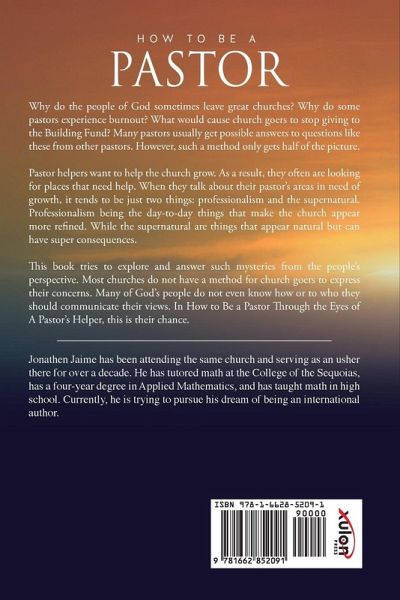 HOW TO BE A
PASTOR

Why do the people of God sometimes leave great churches? Why do some pastors experience burnout? What would cause church goers to stop giving to the Building Fund? Many pastors usually get possible answers to questions like these from other pastors. However, such a method only gets half of the picture.

Pastor helpers want to help the church grow. As a result, they often are looking for places that need help. When they talk about their pastor's areas in need of growth, it tends to be just two things: professionalism and the supernatural. Professionalism being the day-to-day things that make the church appear more refined. While the supernatural are things that appear natural but can have super consequences.

This book tries to explore and answer such mysteries from the people's perspective. Most churches do not have a method for church goers to express their concerns. Many of God's people do not even know how or to who they should communicate their views. In How to Be a Pastor Through the Eyes of A Pastor's Helper, this is their chance.

Jonathen Jaime has been attending the same church and serving as an usher there for over a decade. He has tutored math at the College of the Sequoias, has a four-year degree in Applied Mathematics, and has taught math in high school. Currently, he is trying to pursue his dream of being an international author.

ISBN 978-1-6628-5209-1
90000
9 781662 852091
xulon PRESS